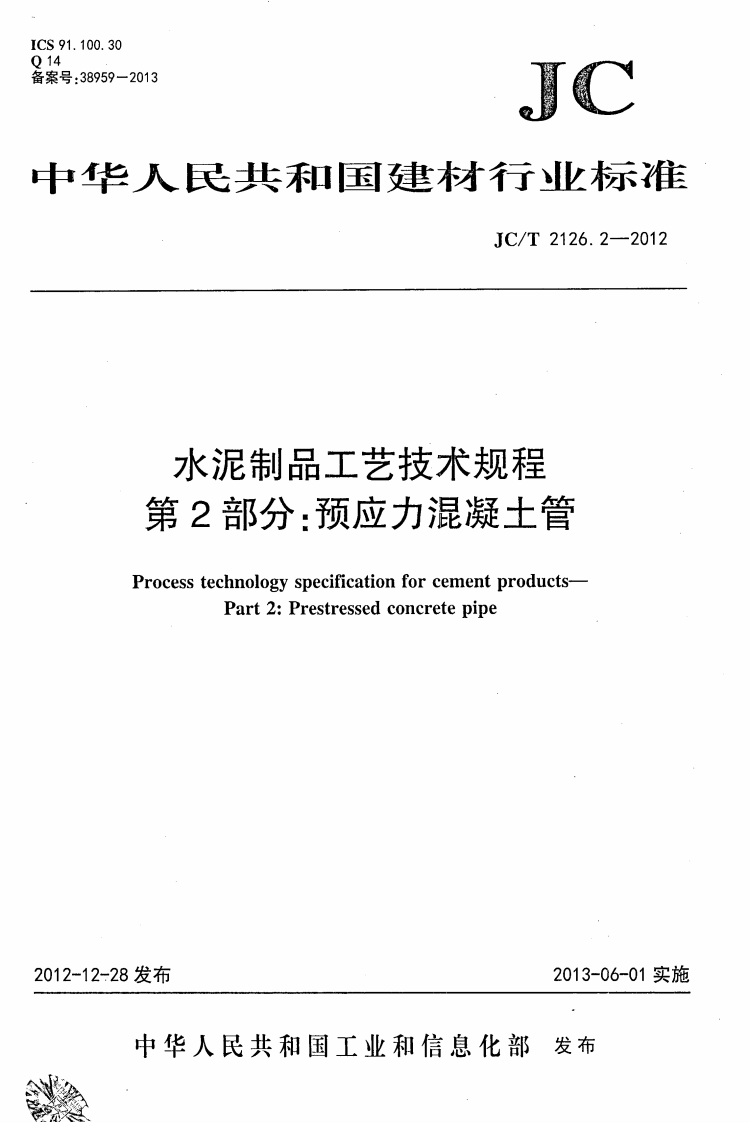 ICS 91.100.30
Q 14
备案号:38959—2013

JC

中华人民共和国建材行业标准

JC/T 2126.2—2012

水泥制品工艺技术规程
第2部分:预应力混凝土管

Process technology specification for cement products—
Part 2: Prestressed concrete pipe

2012-12-28 发布

2013-06-01 实施

中华人民共和国工业和信息化部 发布